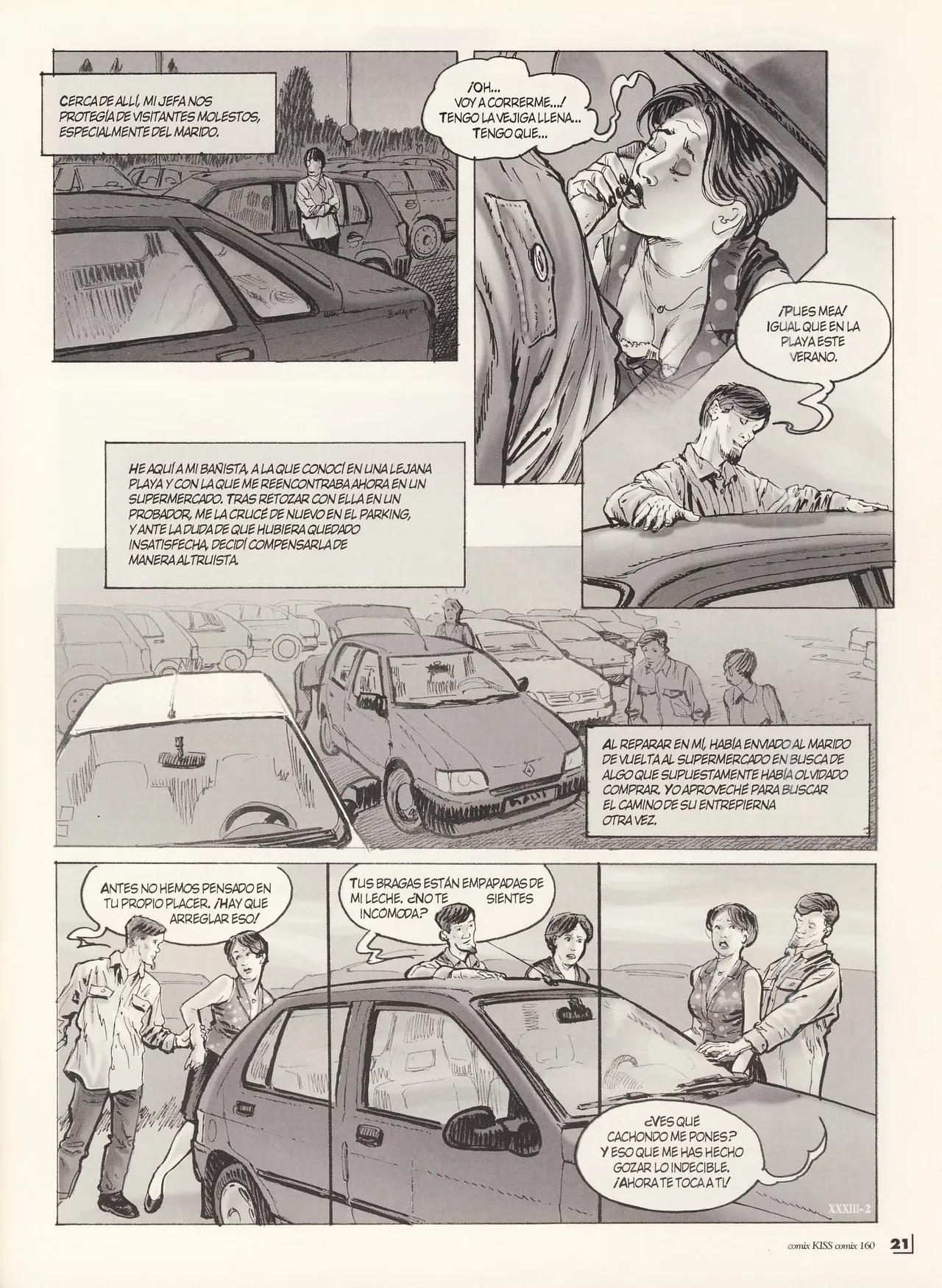 CERCA DE ALLÍ, MI JEFA NOS PROTEGÍA DE VISITANTES MOLESTOS, ESPECIALMENTE DEL MARIDO.

¡OH... VOY A CORRERME...! TENGO LA VEJIGA LLENA... TENGO QUE...

¡PUES MEA! IGUAL QUE EN LA PLAYA ESTE VERANO.

HE AQUÍ A MI BAÑISTA, A LA QUE CONOCÍ EN UNA LEJANA PLAYA Y CON LA QUE ME REENCONTRABA AHORA EN UN SUPERMERCADO. TRAS RETOZAR CON ELLA EN UN PROBADOR, ME LA CRUCÉ DE NUEVO EN EL PARKING, Y ANTE LA DUDA DE QUE HUBIERA QUEDADO INSATISFECHA, DECIDÍ COMPENSARLA DE MANERA ALTRUISTA.

AL REPARAR EN MÍ, HABÍA ENVIADO AL MARIDO DE VUELTA AL SUPERMERCADO EN BUSCA DE ALGO QUE SUPUESTAMENTE HABÍA OLVIDADO COMPRAR. YO APROVECHÉ PARA BUSCAR EL CAMINO DE SU ENTREPIERNA OTRA VEZ.

ANTES NO HEMOS PENSADO EN TU PROPIO PLACER. ¡HAY QUE ARREGLAR ESO!

TUS BRAGAS ESTÁN EMPAPADAS DE MI LECHE. ¿NO TE SIENTES INCOMODA?

¿VES QUÉ CACHONDO ME PONES? Y ESO QUE ME HAS HECHO GOZAR LO INDECIBLE. ¡AHORA TE TOCA A TI!

XXXIII-2

comix KISS comix 160 21